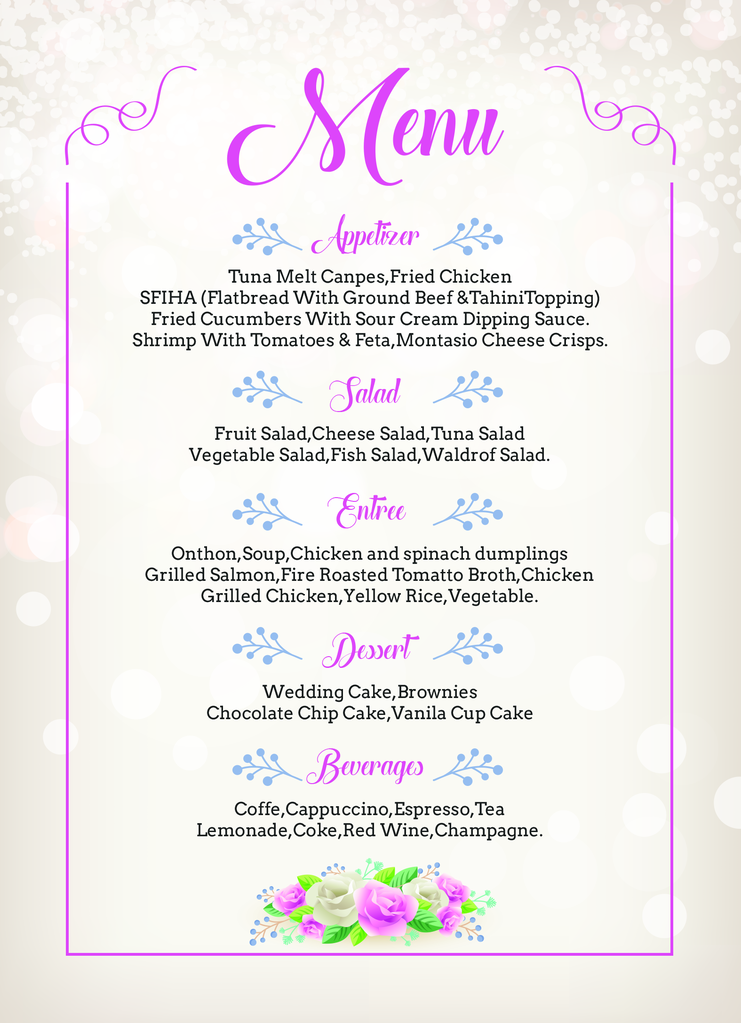 Menu

Appetizer

Tuna Melt Canpes,Fried Chicken
SFIHA (Flatbread With Ground Beef &TahiniTopping)
Fried Cucumbers With Sour Cream Dipping Sauce.
Shrimp With Tomatoes & Feta,Montasio Cheese Crisps.

Salad

Fruit Salad,Cheese Salad,Tuna Salad
Vegetable Salad,Fish Salad,Waldrof Salad.

Entree

Onthon,Soup,Chicken and spinach dumplings
Grilled Salmon,Fire Roasted Tomatto Broth,Chicken
Grilled Chicken,Yellow Rice,Vegetable.

Dessert

Wedding Cake,Brownies
Chocolate Chip Cake,Vanila Cup Cake

Beverages

Coffe,Cappuccino,Espresso,Tea
Lemonade,Coke,Red Wine,Champagne.